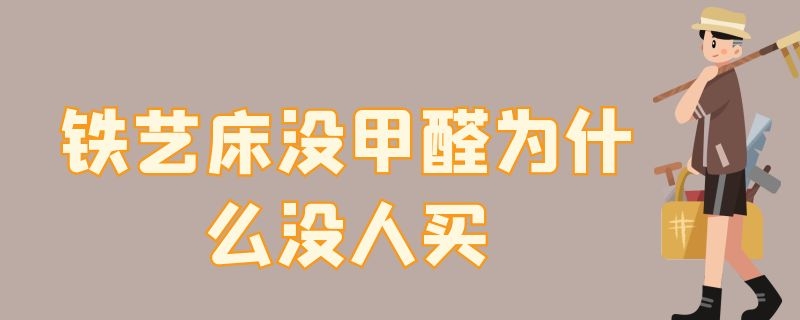 铁艺床没甲醛为什么没人买